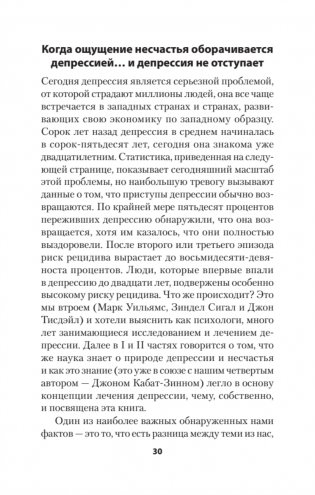 Когда ощущение несчастья оборачивается депрессией… и депрессия не отступает

Сегодня депрессия является серьезной проблемой, от которой страдают миллионы людей, она все чаще встречается в западных странах и странах, развивающих свою экономику по западному образцу. Сорок лет назад депрессия в среднем начиналась в сорок-пятьдесят лет, сегодня она знакома уже двадцатилетним. Статистика, приведенная на следующей странице, показывает сегодняшний масштаб этой проблемы, но наибольшую тревогу вызывают данные о том, что приступы депрессии обычно возвращаются. По крайней мере пятьдесят процентов переживших депрессию обнаружили, что она возвращается, хотя им казалось, что они полностью выздоровели. После второго или третьего эпизода риск рецидива вырастает до восьмидесяти-девяноста процентов. Люди, которые впервые впали в депрессию до двадцати лет, подвержены особенно высокому риску рецидива. Что же происходит? Это мы втроем (Марк Уильямс, Зиндел Сигал и Джон Тисдэйл) и хотели выяснить как психологи, много лет занимающиеся исследованием и лечением депрессии. Далее в I и II частях говорится о том, что же наука знает о природе депрессии и несчастья и как это знание (это уже в союзе с нашим четвертым автором — Джоном Кабат-Зинном) легло в основу концепции лечения депрессии, чему, собственно, и посвящена эта книга.

Один из наиболее важных обнаруженных нами фактов — это то, что есть разница между теми из нас,

30